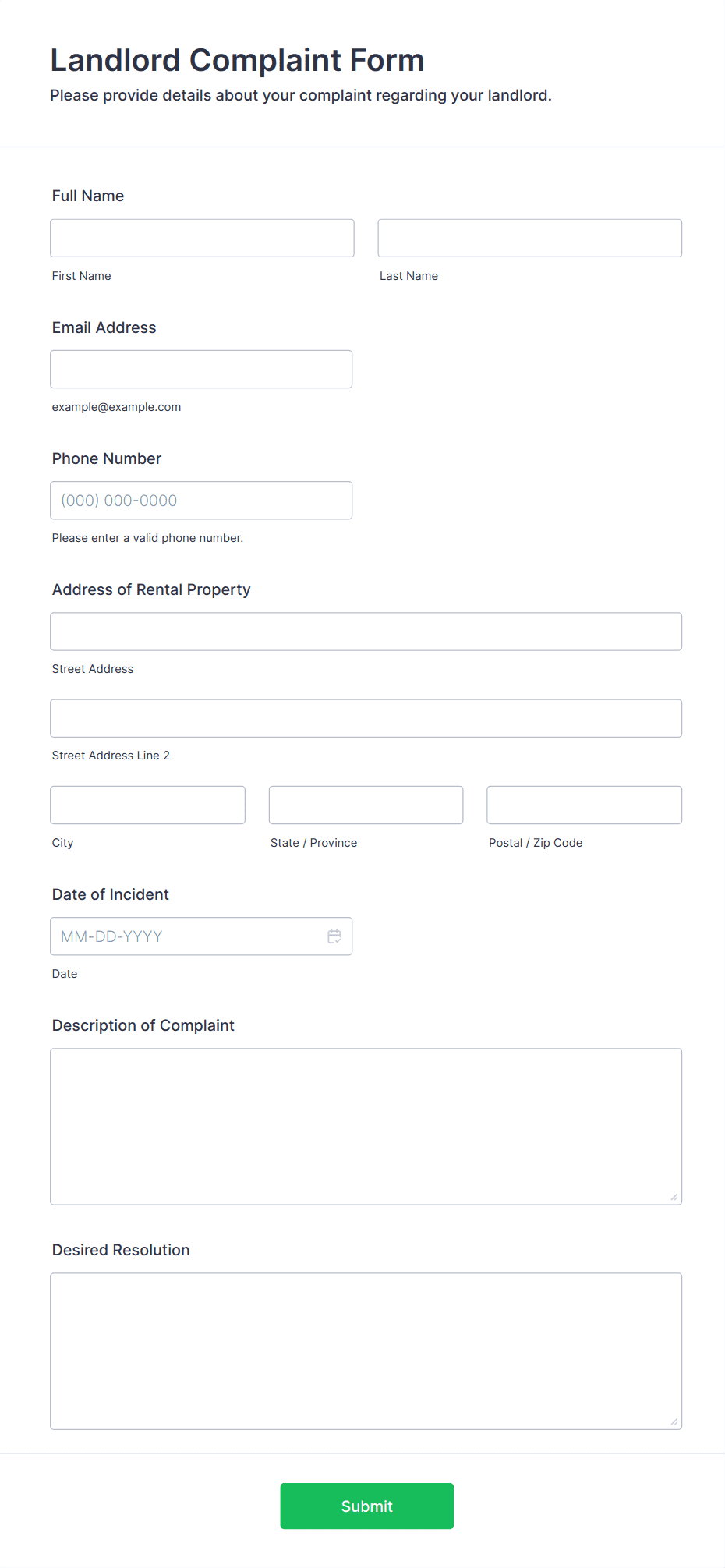 Landlord Complaint Form
Please provide details about your complaint regarding your landlord.

Full Name

First Name

Last Name

Email Address

example@example.com

Phone Number

(000) 000-0000

Please enter a valid phone number.

Address of Rental Property

Street Address

Street Address Line 2

City

State / Province

Postal / Zip Code

Date of Incident

MM-DD-YYYY

Date

Description of Complaint

Desired Resolution

Submit